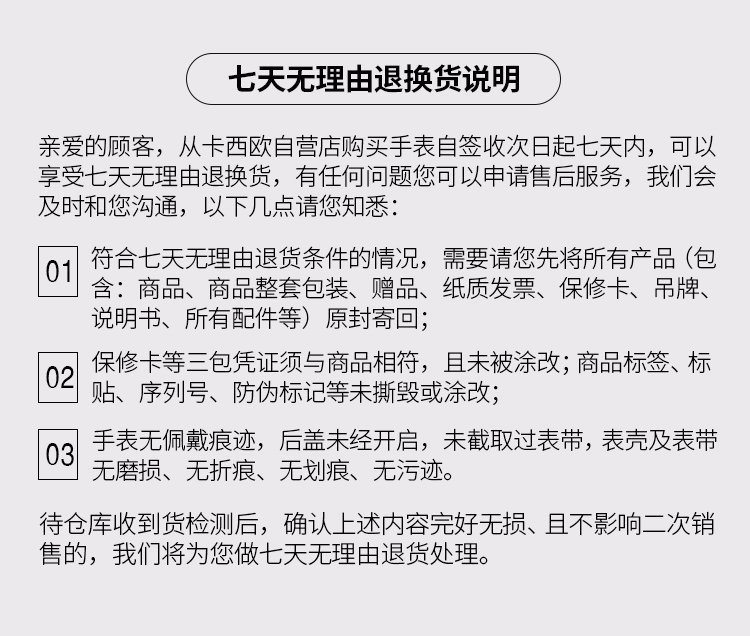 七天无理由退换货说明

亲爱的顾客，从卡西欧自营店购买手表自签收次日起七天内，可以享受七天无理由退换货，有任何问题您可以申请售后服务，我们会及时和您沟通，以下几点请您知悉：

01 符合七天无理由退货条件的情况，需要请您先将所有产品（包含：商品、商品整套包装、赠品、纸质发票、保修卡、吊牌、说明书、所有配件等）原封寄回；

02 保修卡等三包凭证须与商品相符，且未被涂改；商品标签、标贴、序列号、防伪标记等未撕毁或涂改；

03 手表无佩戴痕迹，后盖未经开启，未截取过表带，表壳及表带无磨损、无折痕、无划痕、无污迹。

待仓库收到货检测后，确认上述内容完好无损、且不影响二次销售的，我们将为您做七天无理由退货处理。